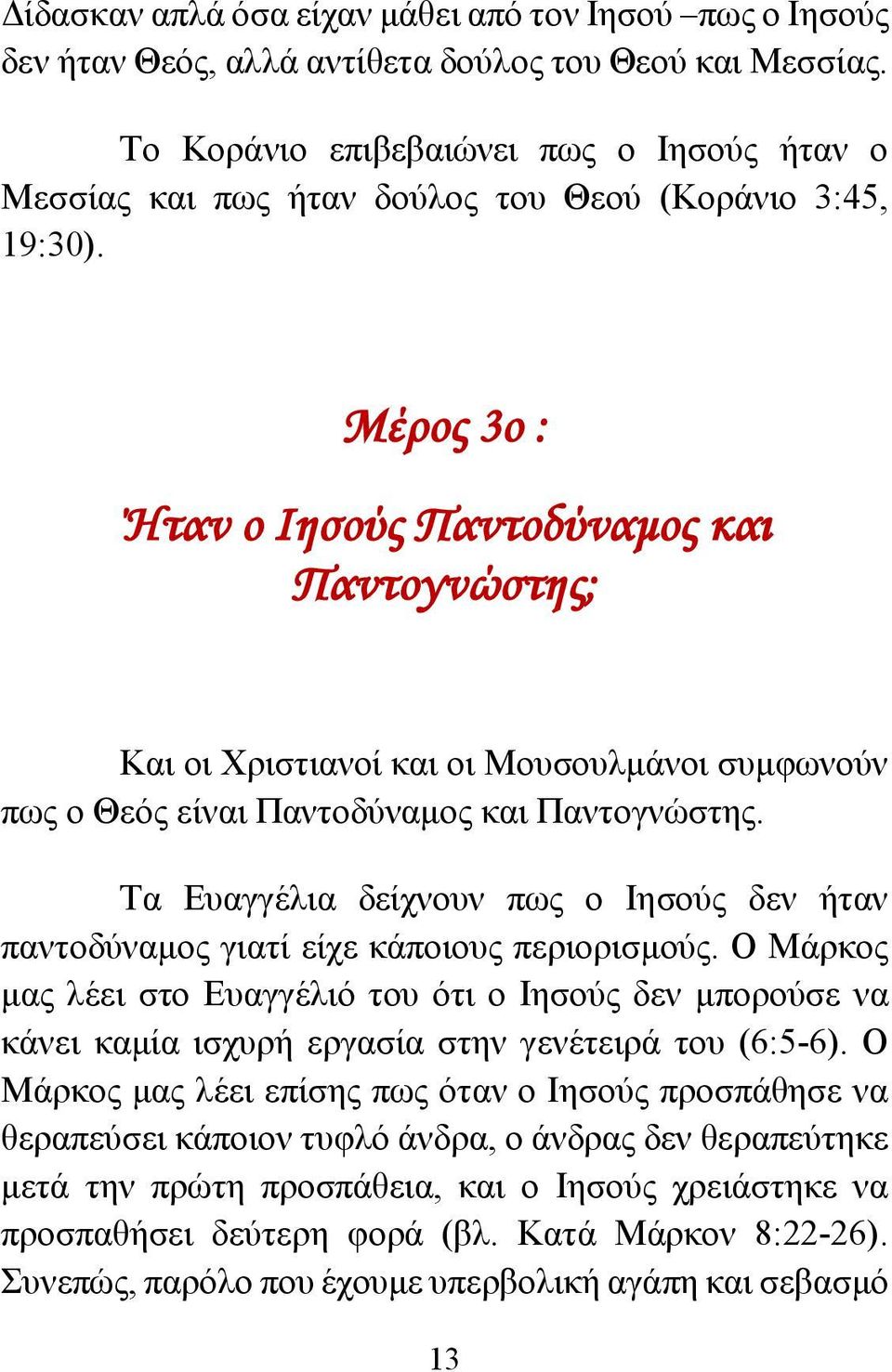 Δίδασκαν απλά όσα είχαν μάθει από τον Ιησού –πως ο Ιησούς δεν ήταν Θεός, αλλά αντίθετα δούλος του Θεού και Μεσσίας.

Το Κοράνιο επιβεβαιώνει πως ο Ιησούς ήταν ο Μεσσίας και πως ήταν δούλος του Θεού (Κοράνιο 3:45, 19:30).

Μέρος 3ο :

Ήταν ο Ιησούς Παντοδύναμος και Παντογνώστης;

Και οι Χριστιανοί και οι Μουσουλμάνοι συμφωνούν πως ο Θεός είναι Παντοδύναμος και Παντογνώστης.

Τα Ευαγγέλια δείχνουν πως ο Ιησούς δεν ήταν παντοδύναμος γιατί είχε κάποιους περιορισμούς. Ο Μάρκος μας λέει στο Ευαγγέλιό του ότι ο Ιησούς δεν μπορούσε να κάνει καμία ισχυρή εργασία στην γενέτειρά του (6:5-6). Ο Μάρκος μας λέει επίσης πως όταν ο Ιησούς προσπάθησε να θεραπεύσει κάποιον τυφλό άνδρα, ο άνδρας δεν θεραπεύτηκε μετά την πρώτη προσπάθεια, και ο Ιησούς χρειάστηκε να προσπαθήσει δεύτερη φορά (βλ. Κατά Μάρκον 8:22-26). Συνεπώς, παρόλο που έχουμε υπερβολική αγάπη και σεβασμό

13